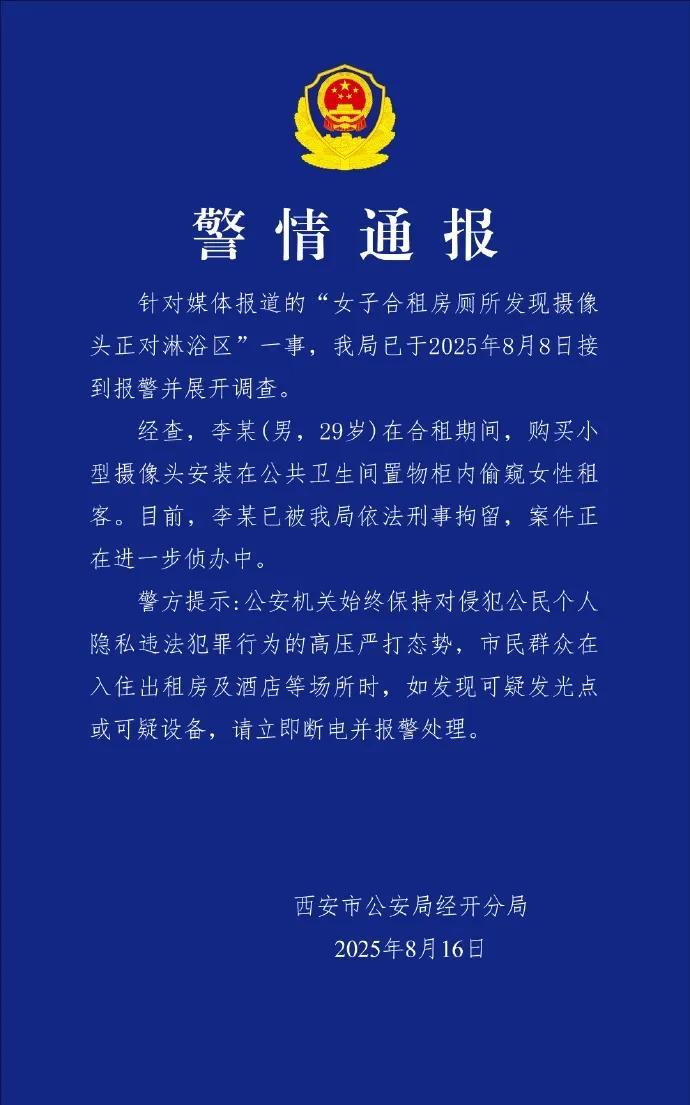 警情通报

针对媒体报道的“女子合租房厕所发现摄像头正对淋浴区”一事，我局已于2025年8月8日接到报警并展开调查。

经查，李某(男，29岁)在合租期间，购买小型摄像头安装在公共卫生间置物柜内偷窥女性租客。目前，李某已被我局依法刑事拘留，案件正在进一步侦办中。

警方提示:公安机关始终保持对侵犯公民个人隐私违法犯罪行为的高压严打态势，市民群众在入住出租房及酒店等场所时，如发现可疑发光点或可疑设备，请立即断电并报警处理。

西安市公安局经开分局
2025年8月16日